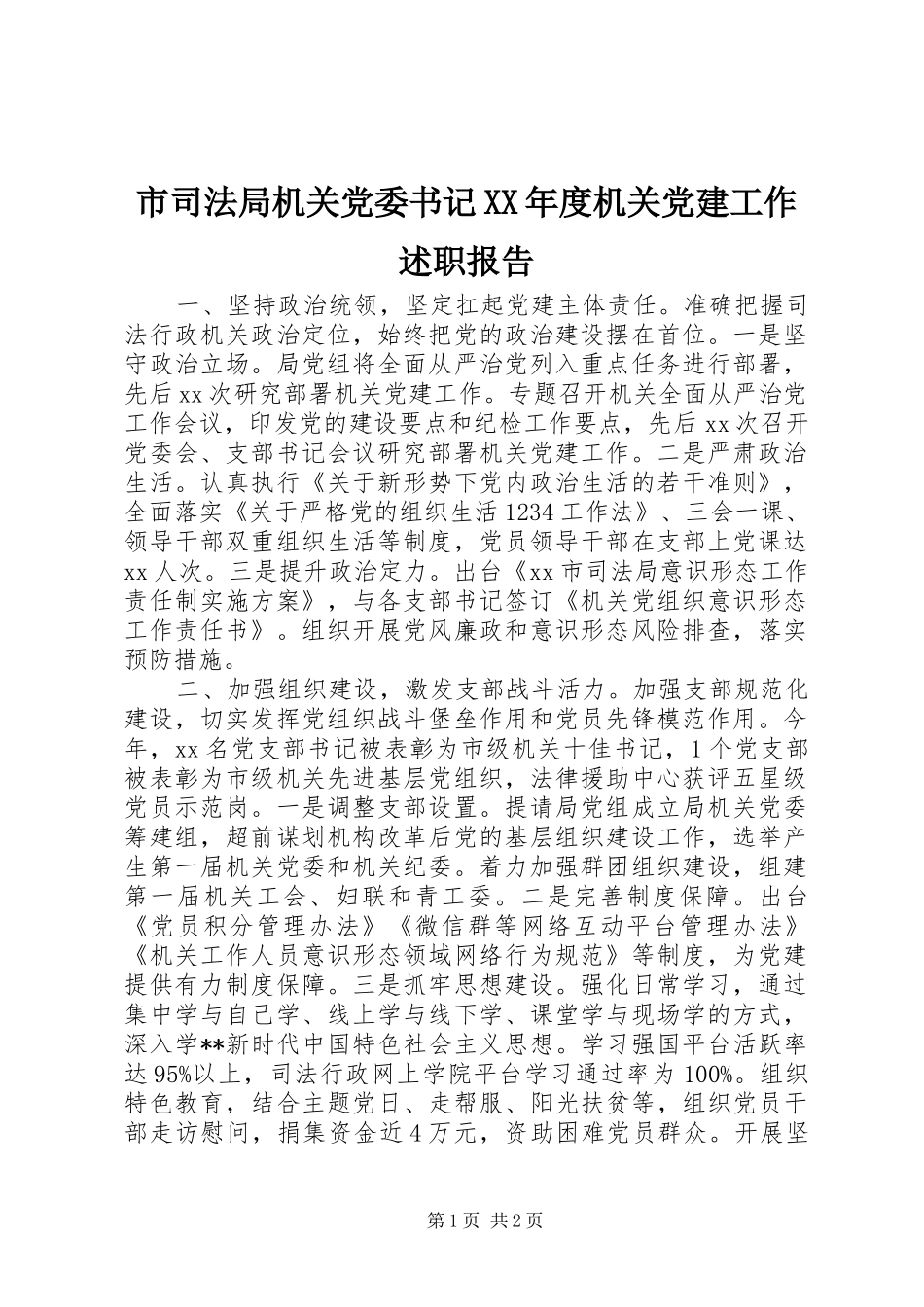 市司法局机关党委书记XX年度机关党建工作述职报告

一、坚持政治统领，坚定扛起党建主体责任。准确把握司法行政机关政治定位，始终把党的政治建设摆在首位。一是坚守政治立场。局党组将全面从严治党列入重点任务进行部署，先后xx次研究部署机关党建工作。专题召开机关全面从严治党工作会议，印发党的建设要点和纪检工作要点，先后xx次召开党委会、支部书记会议研究部署机关党建工作。二是严肃政治生活。认真执行《关于新形势下党内政治生活的若干准则》，全面落实《关于严格党的组织生活1234工作法》、三会一课、领导干部双重组织生活等制度，党员领导干部在支部上党课达xx人次。三是提升政治定力。出台《xx市司法局意识形态工作责任制实施方案》，与各支部书记签订《机关党组织意识形态工作责任书》。组织开展党风廉政和意识形态风险排查，落实预防措施。

二、加强组织建设，激发支部战斗活力。加强支部规范化建设，切实发挥党组织战斗堡垒作用和党员先锋模范作用。今年，xx名党支部书记被表彰为市级机关十佳书记，1个党支部被表彰为市级机关先进基层党组织，法律援助中心获评五星级党员示范岗。一是调整支部设置。提请局党组成立局机关党委筹建组，超前谋划机构改革后党的基层组织建设工作，选举产生第一届机关党委和机关纪委。着力加强群团组织建设，组建第一届机关工会、妇联和青工委。二是完善制度保障。出台《党员积分管理办法》《微信群等网络互动平台管理办法》《机关工作人员意识形态领域网络行为规范》等制度，为党建提供有力制度保障。三是抓牢思想建设。强化日常学习，通过集中学与自己学、线上学与线下学、课堂学与现场学的方式，深入学**新时代中国特色社会主义思想。学习强国平台活跃率达95%以上，司法行政网上学院平台学习通过率为100%。组织特色教育，结合主题党日、走帮服、阳光扶贫等，组织党员干部走访慰问，捐集资金近4万元，资助困难党员群众。开展坚

第1页 共2页